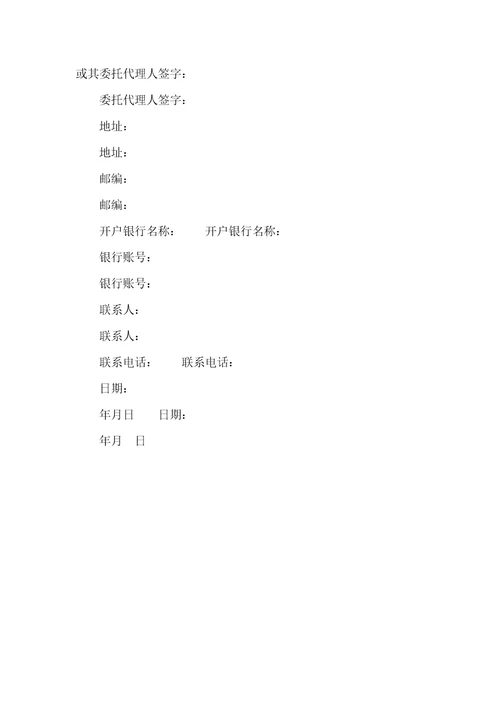 或其委托代理人签字：

委托代理人签字：

地址：

地址：

邮编：

邮编：

开户银行名称：　　开户银行名称：

银行账号：

银行账号：

联系人：

联系人：

联系电话：　　联系电话：

日期：

年月日　　日期：

年月　日